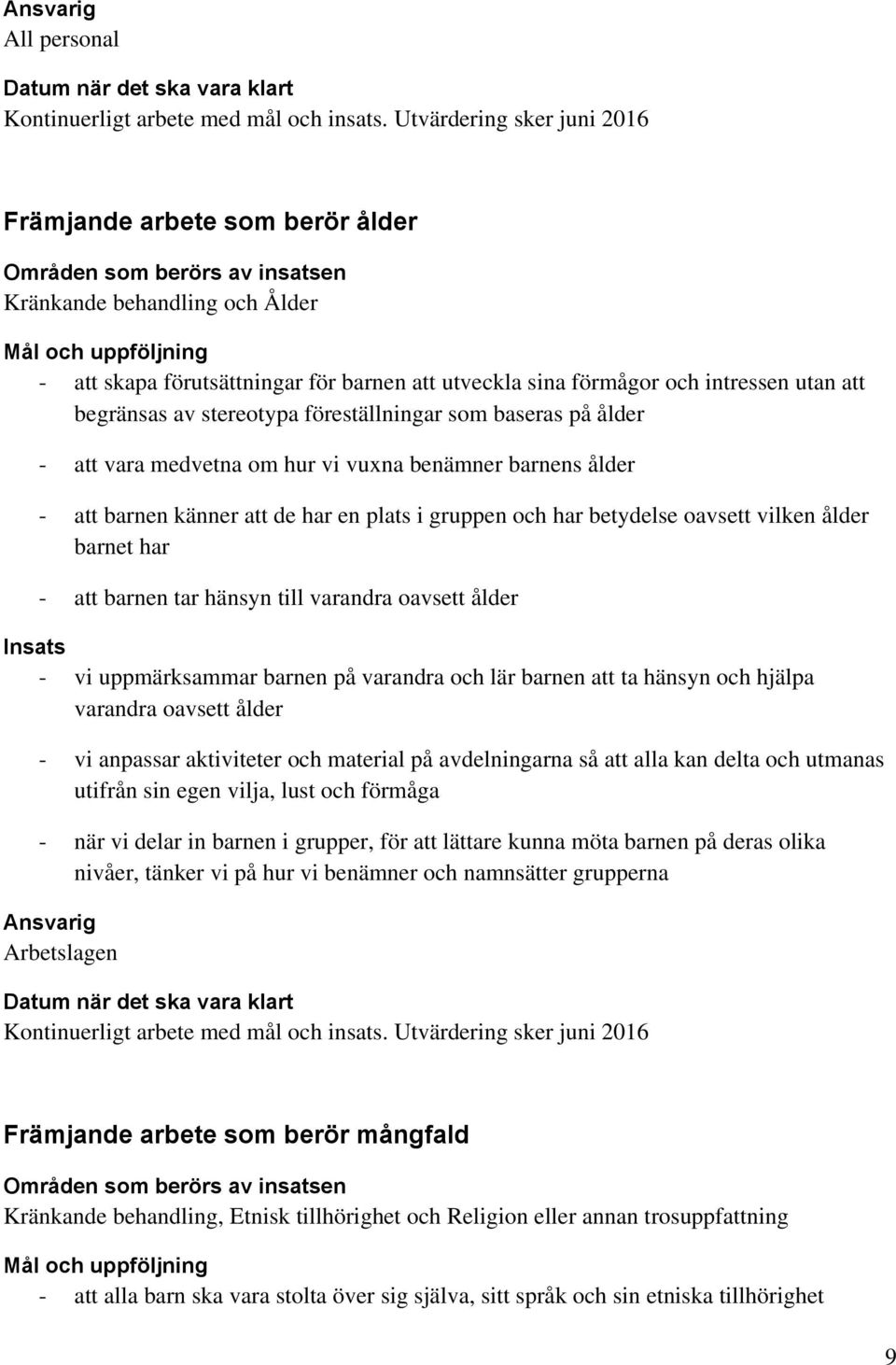 Ansvarig
All personal

Datum när det ska vara klart
Kontinuerligt arbete med mål och insats. Utvärdering sker juni 2016

Främjande arbete som berör ålder

Områden som berörs av insatsen
Kränkande behandling och Ålder

Mål och uppföljning
- att skapa förutsättningar för barnen att utveckla sina förmågor och intressen utan att begränsas av stereotypa föreställningar som baseras på ålder

- att vara medvetna om hur vi vuxna benämner barnens ålder

- att barnen känner att de har en plats i gruppen och har betydelse oavsett vilken ålder barnet har

- att barnen tar hänsyn till varandra oavsett ålder

Insats
- vi uppmärksammar barnen på varandra och lär barnen att ta hänsyn och hjälpa varandra oavsett ålder

- vi anpassar aktiviteter och material på avdelningarna så att alla kan delta och utmanas utifrån sin egen vilja, lust och förmåga

- när vi delar in barnen i grupper, för att lättare kunna möta barnen på deras olika nivåer, tänker vi på hur vi benämner och namnsätter grupperna

Ansvarig
Arbetslagen

Datum när det ska vara klart
Kontinuerligt arbete med mål och insats. Utvärdering sker juni 2016

Främjande arbete som berör mångfald

Områden som berörs av insatsen
Kränkande behandling, Etnisk tillhörighet och Religion eller annan trosuppfattning

Mål och uppföljning
- att alla barn ska vara stolta över sig själva, sitt språk och sin etniska tillhörighet

9